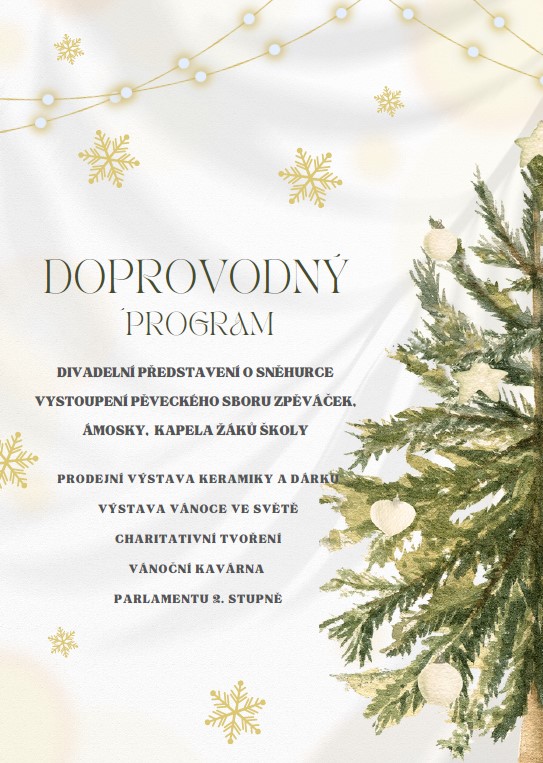 DOPROVODNÝ
PROGRAM

DIVADELNÍ PŘEDSTAVENÍ O SNĚHURCE
VYSTOUPENÍ PĚVECKÉHO SBORU ZPĚVÁČEK,
ÁMOSKY, KAPELA ŽÁKŮ ŠKOLY

PRODEJNÍ VÝSTAVA KERAMIKY A DÁRKŮ
VÝSTAVA VÁNOCE VE SVĚTĚ
CHARITATIVNÍ TVOŘENÍ
VÁNOČNÍ KAVÁRNA
PARLAMENTU 2. STUPNĚ